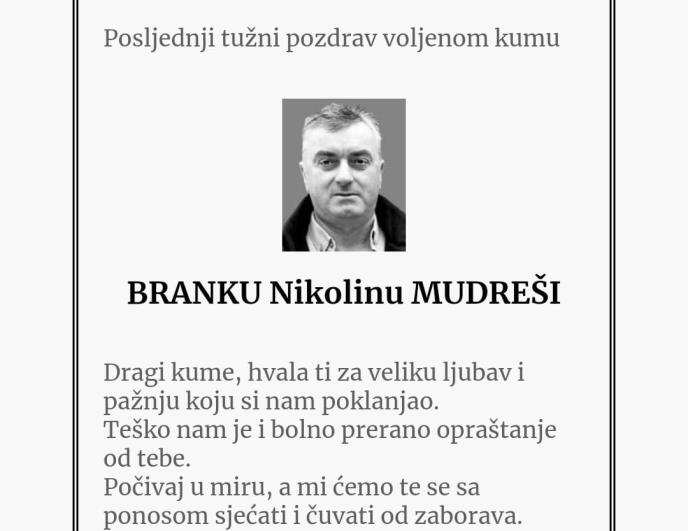 Posljednji tužni pozdrav voljenom kumu

BRANKU Nikolinu MUDREŠI

Dragi kume, hvala ti za veliku ljubav i pažnju koju si nam poklanjao.
Teško nam je i bolno prerano opraštanje od tebe.
Počivaj u miru, a mi ćemo te se sa ponosom sjećati i čuvati od zaborava.